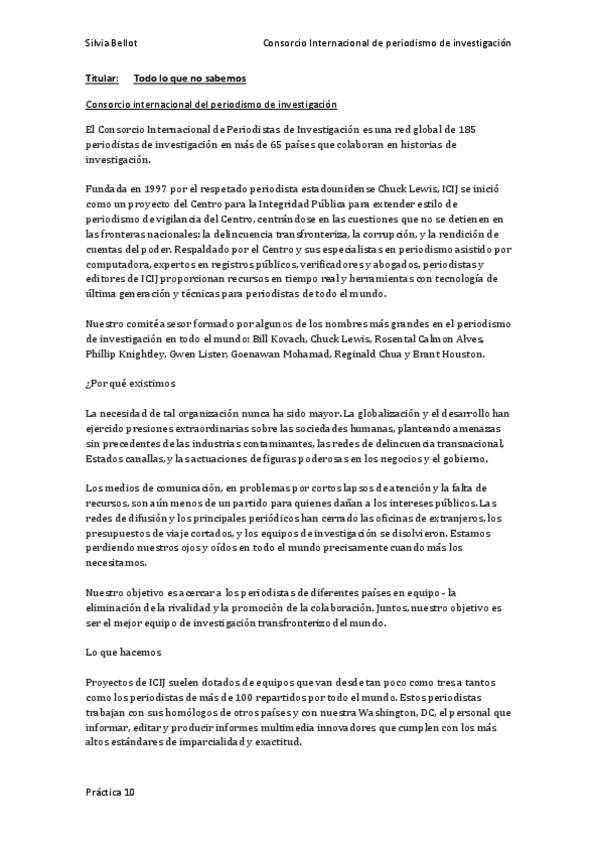 Silvia Bellot Consorcio Internacional de periodismo de investigación

Titular: Todo lo que no sabemos

Consorcio internacional del periodismo de investigación

El Consorcio Internacional de Periodistas de Investigación es una red global de 185 periodistas de investigación en más de 65 países que colaboran en historias de investigación.

Fundada en 1997 por el respetado periodista estadounidense Chuck Lewis, ICIJ se inició como un proyecto del Centro para la Integridad Pública para extender estilo de periodismo de vigilancia del Centro, centrándose en las cuestiones que no se detienen en las fronteras nacionales: la delincuencia transfronteriza, la corrupción, y la rendición de cuentas del poder. Respaldado por el Centro y sus especialistas en periodismo asistido por computadora, expertos en registros públicos, verificadores y abogados, periodistas y editores de ICIJ proporcionan recursos en tiempo real y herramientas con tecnología de última generación y técnicas para periodistas de todo el mundo.

Nuestro comité asesor formado por algunos de los nombres más grandes en el periodismo de investigación en todo el mundo: Bill Kovach, Chuck Lewis, Rosental Calmon Alves, Phillip Knightley, Gwen Lister, Goenawan Mohamad, Reginald Chua y Brant Houston.

¿Por qué existimos

La necesidad de tal organización nunca ha sido mayor. La globalización y el desarrollo han ejercido presiones extraordinarias sobre las sociedades humanas, planteando amenazas sin precedentes de las industrias contaminantes, las redes de delincuencia transnacional, Estados canallas, y las actuaciones de figuras poderosas en los negocios y el gobierno.

Los medios de comunicación, en problemas por cortos lapsos de atención y la falta de recursos, son aún menos de un partido para quienes dañan a los intereses públicos. Las redes de difusión y los principales periódicos han cerrado las oficinas de extranjeros, los presupuestos de viaje cortados, y los equipos de investigación se disolvieron. Estamos perdiendo nuestros ojos y oídos en todo el mundo precisamente cuando más los necesitamos.

Nuestro objetivo es acercar a los periodistas de diferentes países en equipo - la eliminación de la rivalidad y la promoción de la colaboración. Juntos, nuestro objetivo es ser el mejor equipo de investigación transfronterizo del mundo.

Lo que hacemos

Proyectos de ICIJ suelen dotados de equipos que van desde tan poco como tres a tantos como los periodistas de más de 100 repartidos por todo el mundo. Estos periodistas trabajan con sus homólogos de otros países y con nuestra Washington, DC, el personal que informar, editar y producir informes multimedia innovadores que cumplen con los más altos estándares de imparcialidad y exactitud.

Práctica 10